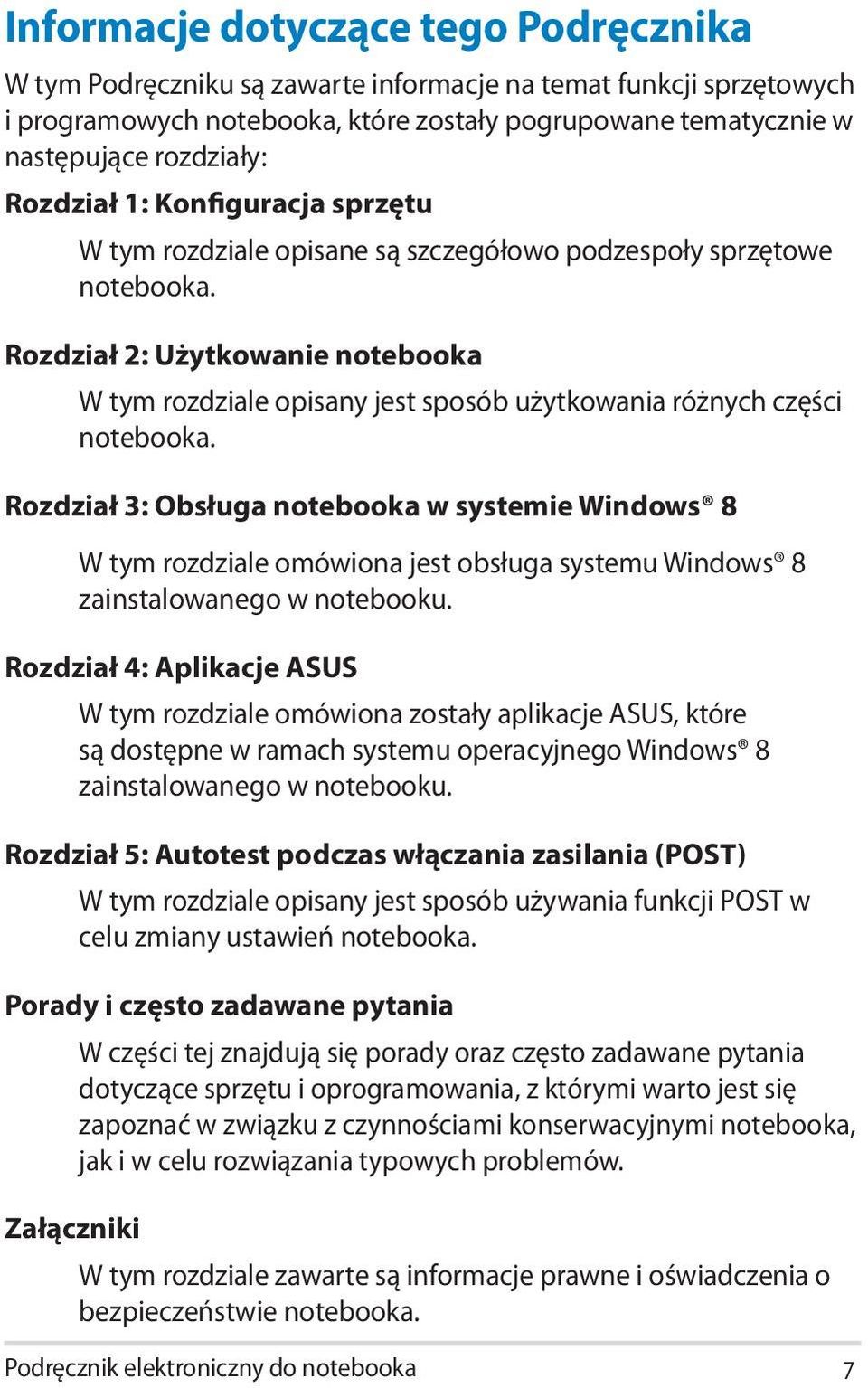 Informacje dotyczące tego Podręcznika

W tym Podręczniku są zawarte informacje na temat funkcji sprzętowych i programowych notebooka, które zostały pogrupowane tematycznie w następujące rozdziały:

Rozdział 1: Konfiguracja sprzętu

W tym rozdziale opisane są szczegółowo podzespoły sprzętowe notebooka.

Rozdział 2: Użytkowanie notebooka

W tym rozdziale opisany jest sposób użytkowania różnych części notebooka.

Rozdział 3: Obsługa notebooka w systemie Windows® 8

W tym rozdziale omówiona jest obsługa systemu Windows® 8 zainstalowanego w notebooku.

Rozdział 4: Aplikacje ASUS

W tym rozdziale omówiona zostały aplikacje ASUS, które są dostępne w ramach systemu operacyjnego Windows® 8 zainstalowanego w notebooku.

Rozdział 5: Autotest podczas włączania zasilania (POST)

W tym rozdziale opisany jest sposób używania funkcji POST w celu zmiany ustawień notebooka.

Porady i często zadawane pytania

W części tej znajdują się porady oraz często zadawane pytania dotyczące sprzętu i oprogramowania, z którymi warto jest się zapoznać w związku z czynnościami konserwacyjnymi notebooka, jak i w celu rozwiązania typowych problemów.

Załączniki

W tym rozdziale zawarte są informacje prawne i oświadczenia o bezpieczeństwie notebooka.

Podręcznik elektroniczny do notebooka 7